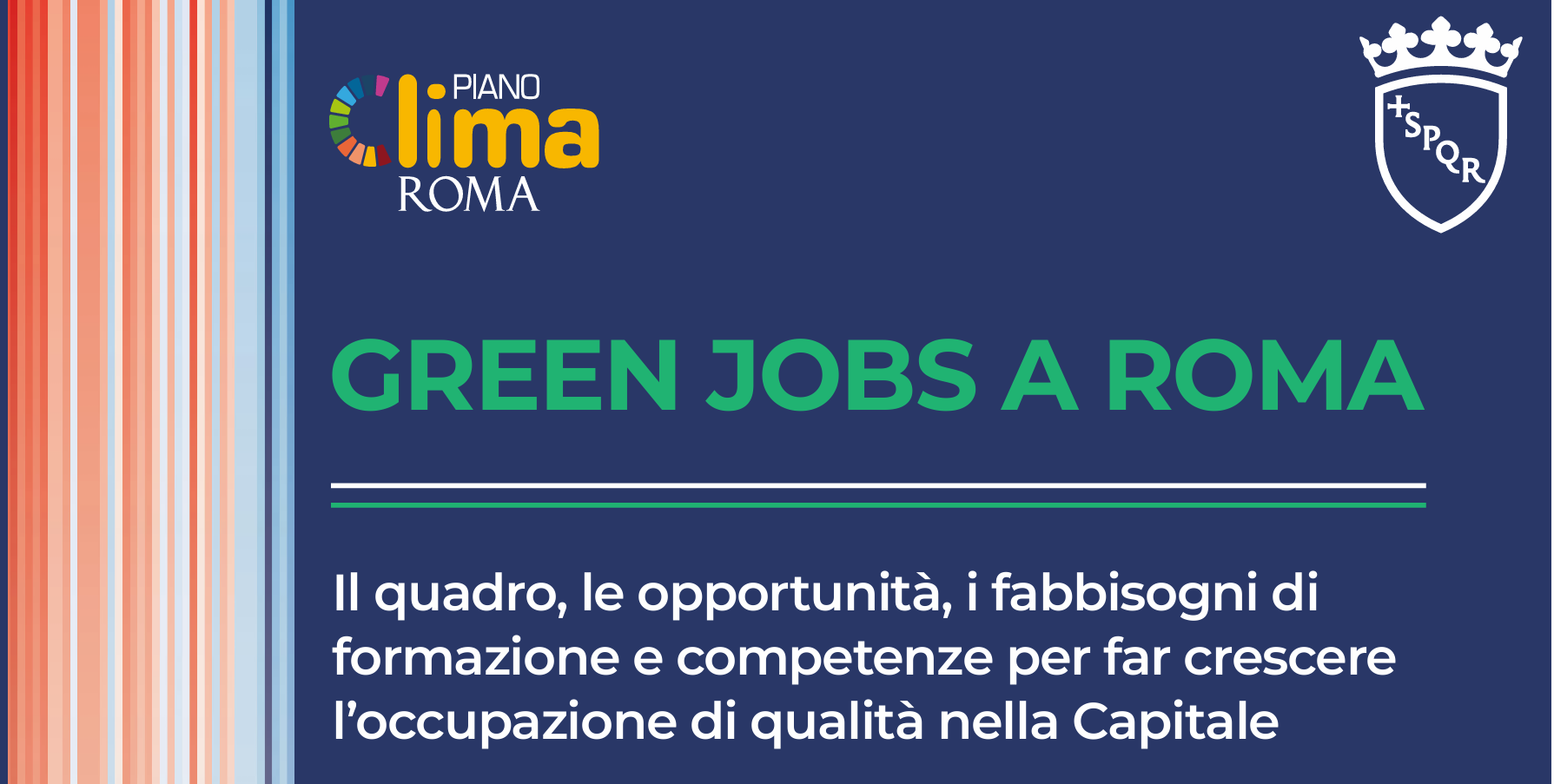 PIANO
Clima
ROMA

SPQR

GREEN JOBS A ROMA

Il quadro, le opportunità, i fabbisogni di formazione e competenze per far crescere l'occupazione di qualità nella Capitale